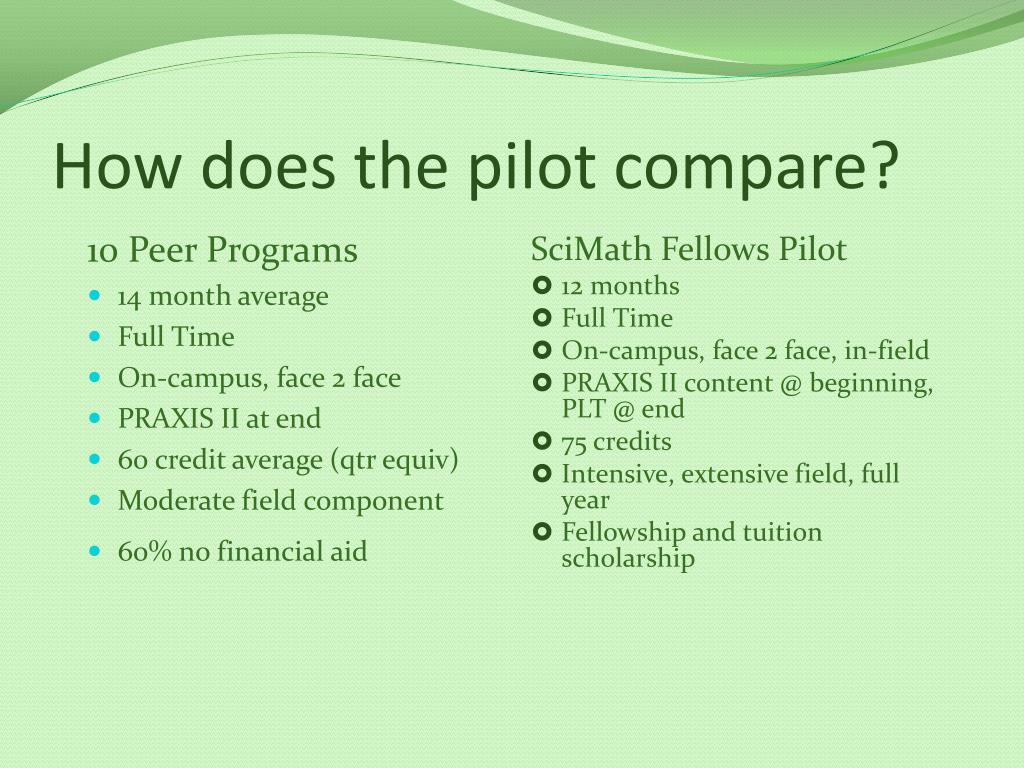 How does the pilot compare?

10 Peer Programs

- 14 month average
- Full Time
- On-campus, face 2 face
- PRAXIS II at end
- 60 credit average (qtr equiv)
- Moderate field component
- 60% no financial aid

SciMath Fellows Pilot

- 12 months
- Full Time
- On-campus, face 2 face, in-field
- PRAXIS II content @ beginning, PLT @ end
- 75 credits
- Intensive, extensive field, full year
- Fellowship and tuition scholarship